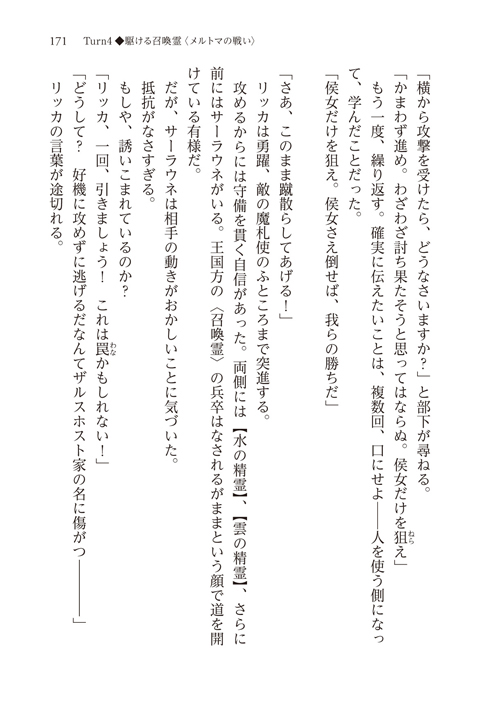 171　Turn4◆駆ける召喚霊〈メルトマの戦い〉

「横から攻撃を受けたら、どうなさいますか?」と部下が尋ねる。
「かまわず進め。わざわざ討ち果たそうと思ってはならぬ。侯女だけを狙え」
もう一度、繰り返す。確実に伝えたいことは、複数回、口にせよ――人を使う側になって、学んだことだった。
「侯女だけを狙え。侯女さえ倒せば、我らの勝ちだ」

「さあ、このまま蹴散らしてあげる!」
リッカは勇躍、敵の魔札使のふところまで突進する。
攻めるからには守備を貫く自信があった。両側には【水の精霊】、【雲の精霊】、さらに前にはサーラウネがいる。王国方の〈召喚霊〉の兵卒はなされるがままという顔で道を開けている有様だ。
だが、サーラウネは相手の動きがおかしいことに気づいた。
抵抗がなさすぎる。
もしや、誘いこまれているのか?
「リッカ、一回、引きましょう! これは罠かもしれない!」
「どうして? 好機に攻めずに逃げるだなんてザルスホスト家の名に傷がつ――――」
リッカの言葉が途切れる。